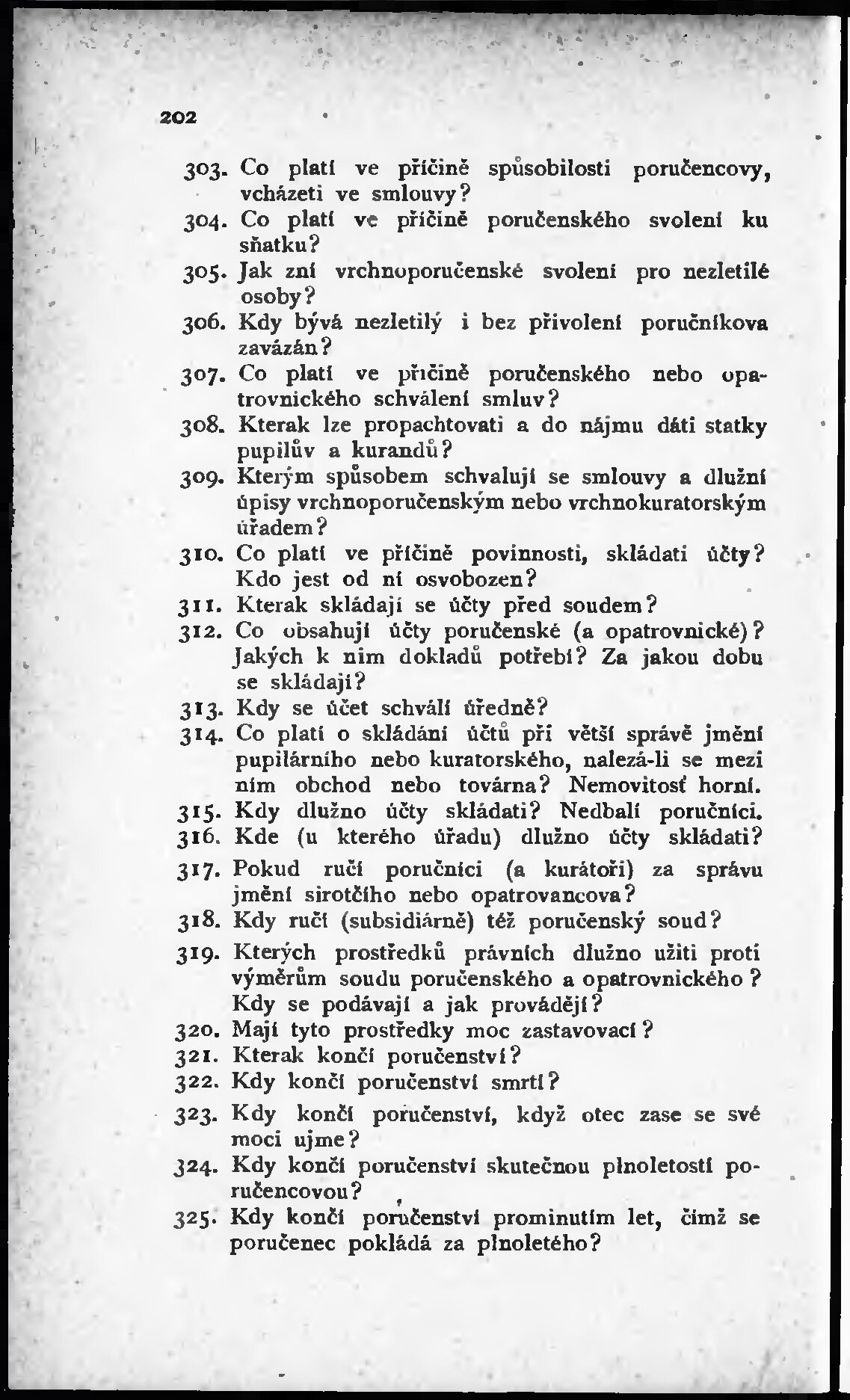 202

303. Co platí ve příčině spůsobilosti poručencovy, vcházeti ve smlouvy?
304. Co platí ve příčině poručenského svolení ku sňatku?
305. Jak zní vrchnoporučenské svolení pro nezletilé osoby?
306. Kdy bývá nezletilý i bez přivolení poručníkova zavázán?
307. Co platí ve příčině poručenského nebo opatrovnického schválení smluv?
308. Kterak lze propachtovati a do nájmu dáti statky pupilův a kurandů?
309. Kterým spůsobem schvalují se smlouvy a dlužní úpisy vrchnoporučenským nebo vrchnokuratorským úřadem?
310. Co platí ve příčině povinnosti, skládati účty? Kdo jest od ní osvobozen?
311. Kterak skládají se účty před soudem?
312. Co obsahují účty poručenské (a opatrovnické)? Jakých k nim dokladů potřebí? Za jakou dobu se skládají?
313. Kdy se účet schválí úředně?
314. Co platí o skládání účtů při větší správě jmění pupilárního nebo kuratorského, nalezá-li se mezi ním obchod nebo továrna? Nemovitosť horní.
315. Kdy dlužno účty skládati? Nedbalí poručníci.
316. Kde (u kterého úřadu) dlužno účty skládati?
317. Pokud ručí poručníci (a kurátoři) za správu jmění sirotčího nebo opatrovancova?
318. Kdy ručí (subsidiárně) též poručenský soud?
319. Kterých prostředků právních dlužno užiti proti výměrům soudu poručenského a opatrovnického? Kdy se podávají a jak provádějí?
320. Mají tyto prostředky moc zastavovací?
321. Kterak končí poručenství?
322. Kdy končí poručenství smrtí?
323. Kdy končí poručenství, když otec zase se své moci ujme?
324. Kdy končí poručenství skutečnou plnoletostí poručencovou?
325. Kdy končí poručenství prominutím let, čímž se poručenec pokládá za plnoletého?